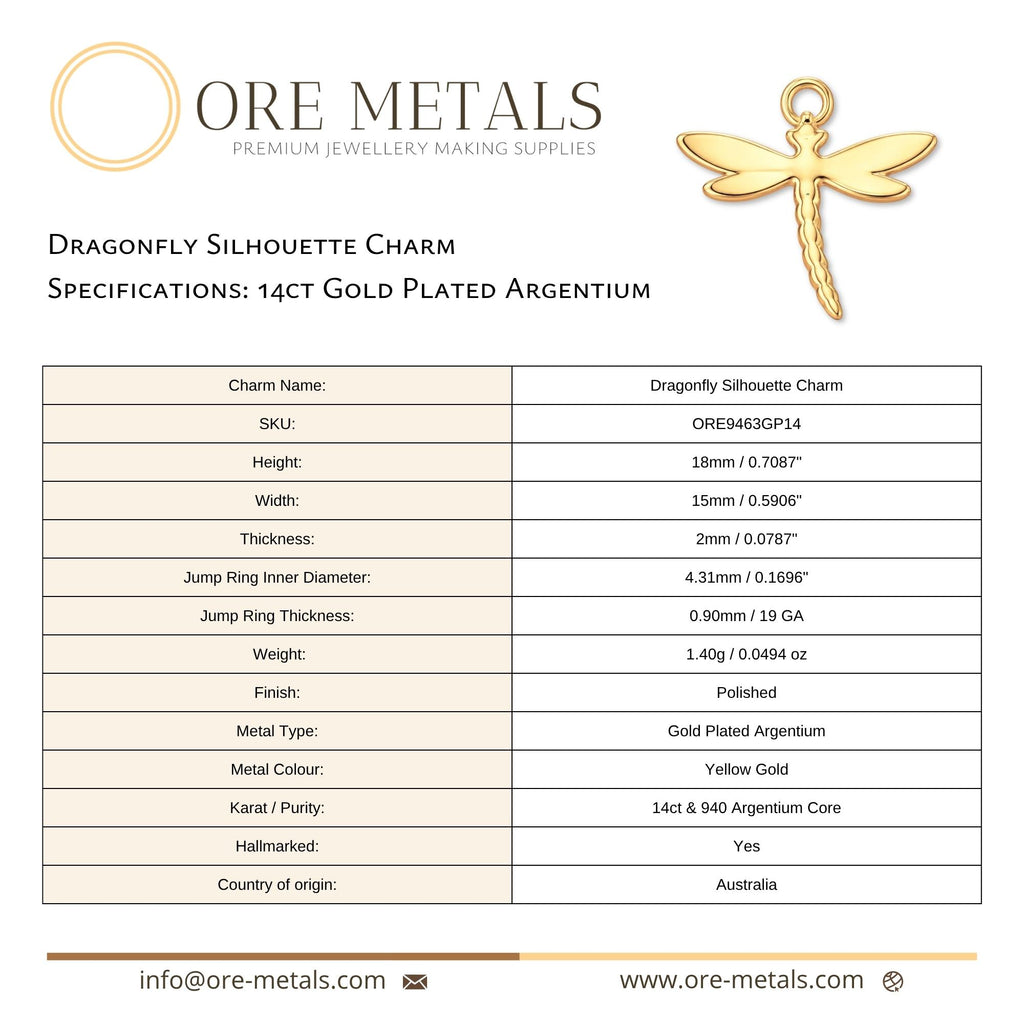 ORE METALS
PREMIUM JEWELLERY MAKING SUPPLIES

Dragonfly Silhouette Charm
Specifications: 14ct Gold Plated Argentium

| Charm Name: | Dragonfly Silhouette Charm |
|---|---|
| SKU: | ORE9463GP14 |
| Height: | 18mm / 0.7087" |
| Width: | 15mm / 0.5906" |
| Thickness: | 2mm / 0.0787" |
| Jump Ring Inner Diameter: | 4.31mm / 0.1696" |
| Jump Ring Thickness: | 0.90mm / 19 GA |
| Weight: | 1.40g / 0.0494 oz |
| Finish: | Polished |
| Metal Type: | Gold Plated Argentium |
| Metal Colour: | Yellow Gold |
| Karat / Purity: | 14ct & 940 Argentium Core |
| Hallmarked: | Yes |
| Country of origin: | Australia |

info@ore-metals.com
www.ore-metals.com